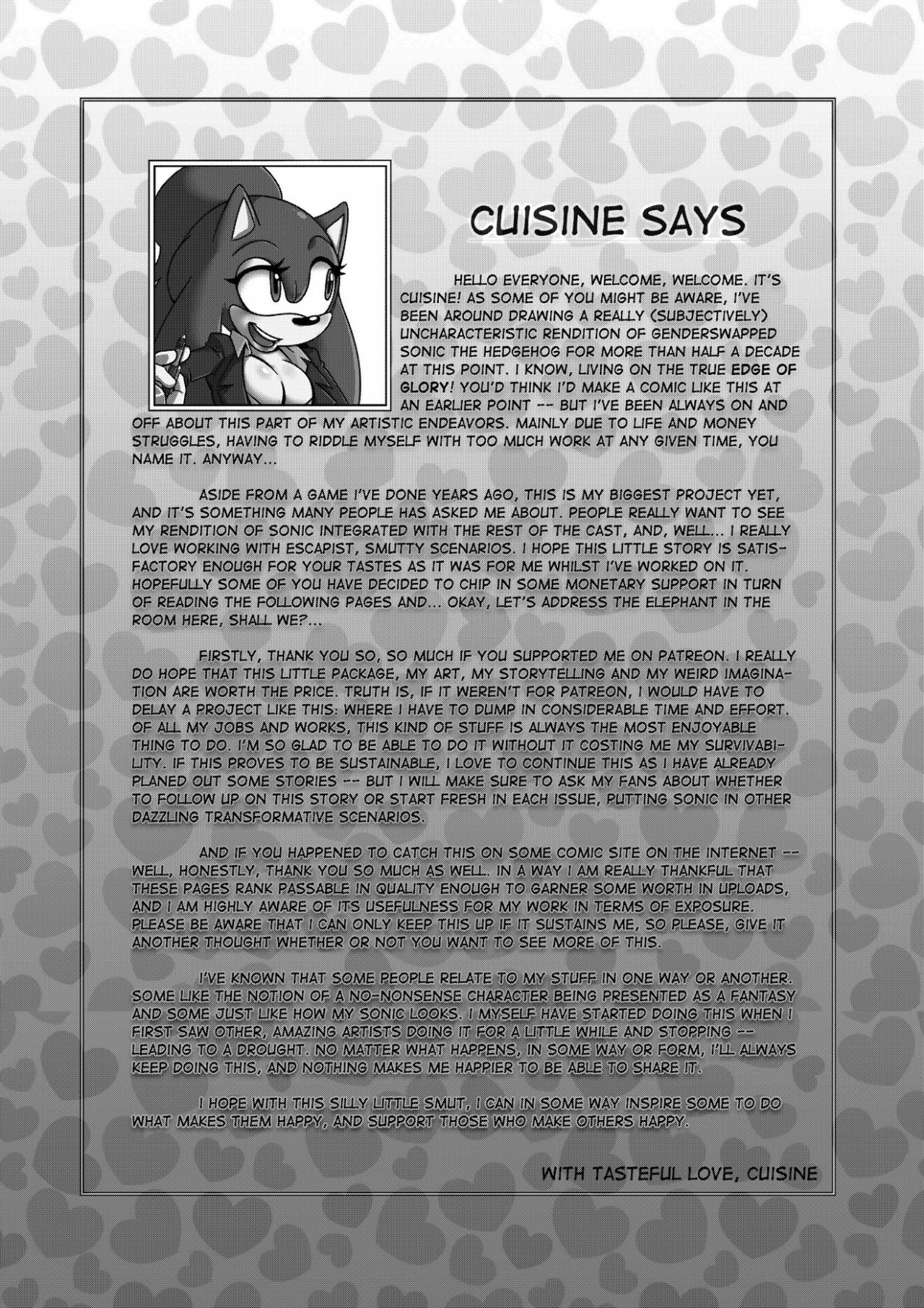 CUISINE SAYS

HELLO EVERYONE, WELCOME, WELCOME. IT'S CUISINE! AS SOME OF YOU MIGHT BE AWARE, I'VE BEEN AROUND DRAWING A REALLY (SUBJECTIVELY) UNCHARACTERISTIC RENDITION OF GENDERSWAPPED SONIC THE HEDGEHOG FOR MORE THAN HALF A DECADE AT THIS POINT. I KNOW, LIVING ON THE TRUE EDGE OF GLORY! YOU'D THINK I'D MAKE A COMIC LIKE THIS AT AN EARLIER POINT -- BUT I'VE BEEN ALWAYS ON AND OFF ABOUT THIS PART OF MY ARTISTIC ENDEAVORS. MAINLY DUE TO LIFE AND MONEY STRUGGLES, HAVING TO RIDDLE MYSELF WITH TOO MUCH WORK AT ANY GIVEN TIME, YOU NAME IT. ANYWAY...

ASIDE FROM A GAME I'VE DONE YEARS AGO, THIS IS MY BIGGEST PROJECT YET, AND IT'S SOMETHING MANY PEOPLE HAS ASKED ME ABOUT. PEOPLE REALLY WANT TO SEE MY RENDITION OF SONIC INTEGRATED WITH THE REST OF THE CAST, AND, WELL... I REALLY LOVE WORKING WITH ESCAPIST, SMUTTY SCENARIOS. I HOPE THIS LITTLE STORY IS SATISFACTORY ENOUGH FOR YOUR TASTES AS IT WAS FOR ME WHILST I'VE WORKED ON IT. HOPEFULLY SOME OF YOU HAVE DECIDED TO CHIP IN SOME MONETARY SUPPORT IN TURN OF READING THE FOLLOWING PAGES AND... OKAY, LET'S ADDRESS THE ELEPHANT IN THE ROOM HERE, SHALL WE?...

FIRSTLY, THANK YOU SO, SO MUCH IF YOU SUPPORTED ME ON PATREON. I REALLY DO HOPE THAT THIS LITTLE PACKAGE, MY ART, MY STORYTELLING AND MY WEIRD IMAGINATION ARE WORTH THE PRICE. TRUTH IS, IF IT WEREN'T FOR PATREON, I WOULD HAVE TO DELAY A PROJECT LIKE THIS: WHERE I HAVE TO DUMP IN CONSIDERABLE TIME AND EFFORT. OF ALL MY JOBS AND WORKS, THIS KIND OF STUFF IS ALWAYS THE MOST ENJOYABLE THING TO DO. I'M SO GLAD TO BE ABLE TO DO IT WITHOUT IT COSTING ME MY SURVIVABILITY. IF THIS PROVES TO BE SUSTAINABLE, I LOVE TO CONTINUE THIS AS I HAVE ALREADY PLANED OUT SOME STORIES -- BUT I WILL MAKE SURE TO ASK MY FANS ABOUT WHETHER TO FOLLOW UP ON THIS STORY OR START FRESH IN EACH ISSUE, PUTTING SONIC IN OTHER DAZZLING TRANSFORMATIVE SCENARIOS.

AND IF YOU HAPPENED TO CATCH THIS ON SOME COMIC SITE ON THE INTERNET -- WELL, HONESTLY, THANK YOU SO MUCH AS WELL. IN A WAY I AM REALLY THANKFUL THAT THESE PAGES RANK PASSABLE IN QUALITY ENOUGH TO GARNER SOME WORTH IN UPLOADS, AND I AM HIGHLY AWARE OF ITS USEFULNESS FOR MY WORK IN TERMS OF EXPOSURE. PLEASE BE AWARE THAT I CAN ONLY KEEP THIS UP IF IT SUSTAINS ME, SO PLEASE, GIVE IT ANOTHER THOUGHT WHETHER OR NOT YOU WANT TO SEE MORE OF THIS.

I'VE KNOWN THAT SOME PEOPLE RELATE TO MY STUFF IN ONE WAY OR ANOTHER. SOME LIKE THE NOTION OF A NO-NONSENSE CHARACTER BEING PRESENTED AS A FANTASY AND SOME JUST LIKE HOW MY SONIC LOOKS. I MYSELF HAVE STARTED DOING THIS WHEN I FIRST SAW OTHER, AMAZING ARTISTS DOING IT FOR A LITTLE WHILE AND STOPPING -- LEADING TO A DROUGHT. NO MATTER WHAT HAPPENS, IN SOME WAY OR FORM, I'LL ALWAYS KEEP DOING THIS, AND NOTHING MAKES ME HAPPIER TO BE ABLE TO SHARE IT.

I HOPE WITH THIS SILLY LITTLE SMUT, I CAN IN SOME WAY INSPIRE SOME TO DO WHAT MAKES THEM HAPPY, AND SUPPORT THOSE WHO MAKE OTHERS HAPPY.

WITH TASTEFUL LOVE, CUISINE